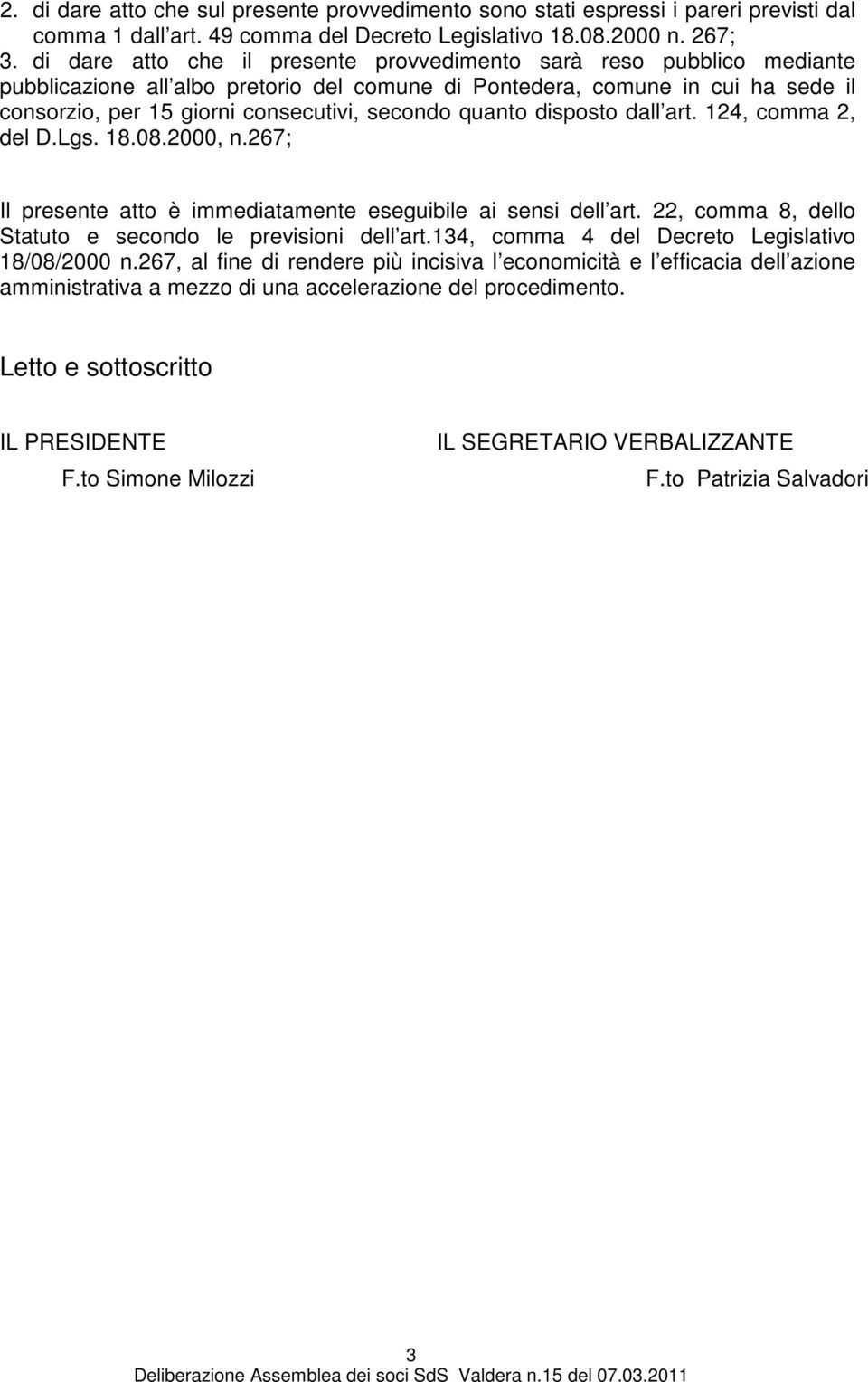 2. di dare atto che sul presente provvedimento sono stati espressi i pareri previsti dal comma 1 dall art. 49 comma del Decreto Legislativo 18.08.2000 n. 267;

3. di dare atto che il presente provvedimento sarà reso pubblico mediante pubblicazione all albo pretorio del comune di Pontedera, comune in cui ha sede il consorzio, per 15 giorni consecutivi, secondo quanto disposto dall art. 124, comma 2, del D.Lgs. 18.08.2000, n.267;

Il presente atto è immediatamente eseguibile ai sensi dell art. 22, comma 8, dello Statuto e secondo le previsioni dell art.134, comma 4 del Decreto Legislativo 18/08/2000 n.267, al fine di rendere più incisiva l economicità e l efficacia dell azione amministrativa a mezzo di una accelerazione del procedimento.

Letto e sottoscritto

IL PRESIDENTE
F.to Simone Milozzi

IL SEGRETARIO VERBALIZZANTE
F.to Patrizia Salvadori

3

Deliberazione Assemblea dei soci SdS Valdera n.15 del 07.03.2011